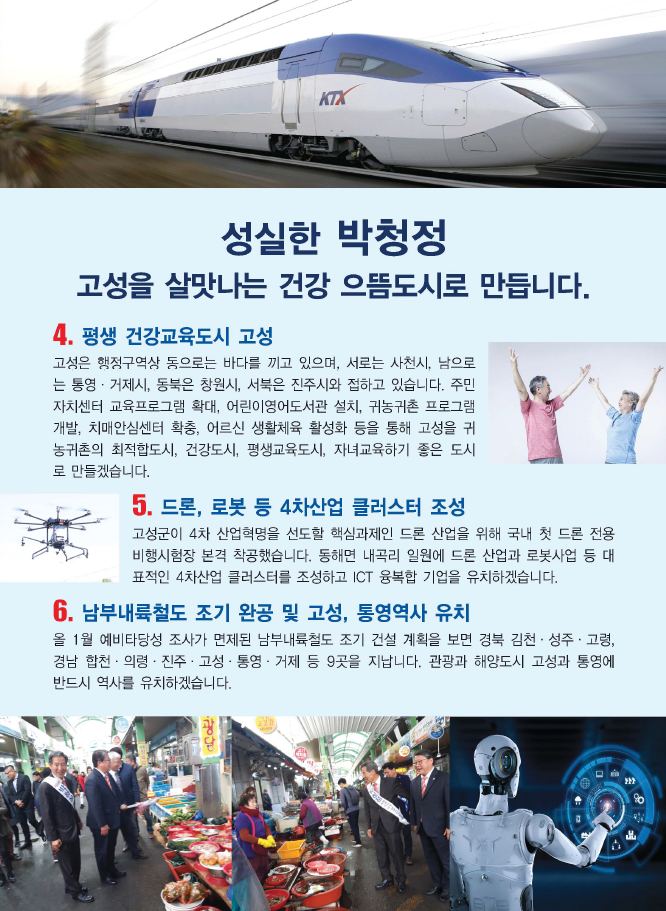 KTX

성실한 박청정

고성을 살맛나는 건강 으뜸도시로 만듭니다.

4. 평생 건강교육도시 고성

고성은 행정구역상 동으로는 바다를 끼고 있으며, 서로는 사천시, 남으로는 통영 · 거제시, 동북은 창원시, 서북은 진주시와 접하고 있습니다. 주민자치센터 교육프로그램 확대, 어린이영어도서관 설치, 귀농귀촌 프로그램 개발, 치매안심센터 확충, 어르신 생활체육 활성화 등을 통해 고성을 귀농귀촌의 최적합도시, 건강도시, 평생교육도시, 자녀교육하기 좋은 도시로 만들겠습니다.

5. 드론, 로봇 등 4차산업 클러스터 조성

고성군이 4차 산업혁명을 선도할 핵심과제인 드론 산업을 위해 국내 첫 드론 전용 비행시험장 본격 착공했습니다. 동해면 내곡리 일원에 드론 산업과 로봇사업 등 대표적인 4차산업 클러스터를 조성하고 ICT 융복합 기업을 유치하겠습니다.

6. 남부내륙철도 조기 완공 및 고성, 통영역사 유치

올 1월 예비타당성 조사가 면제된 남부내륙철도 조기 건설 계획을 보면 경북 김천 · 성주 · 고령, 경남 합천 · 의령 · 진주 · 고성 · 통영 · 거제 등 9곳을 지납니다. 관광과 해양도시 고성과 통영에 반드시 역사를 유치하겠습니다.